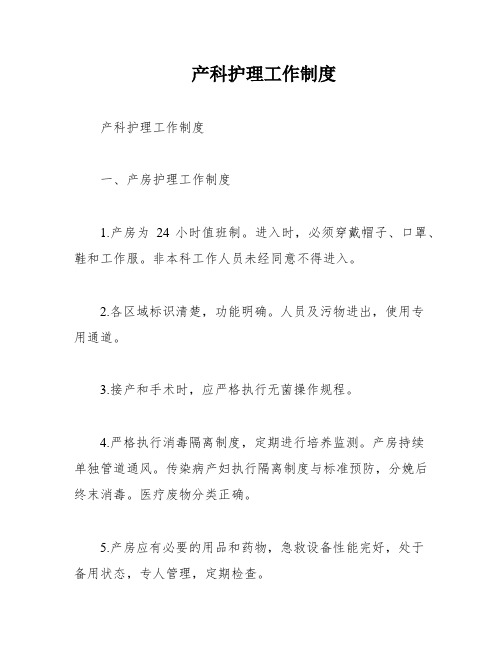 产科护理工作制度

产科护理工作制度

一、产房护理工作制度

1.产房为 24 小时值班制。进入时，必须穿戴帽子、口罩、鞋和工作服。非本科工作人员未经同意不得进入。

2.各区域标识清楚，功能明确。人员及污物进出，使用专用通道。

3.接产和手术时，应严格执行无菌操作规程。

4.严格执行消毒隔离制度，定期进行培养监测。产房持续单独管道通风。传染病产妇执行隔离制度与标准预防，分娩后终末消毒。医疗废物分类正确。

5.产房应有必要的用品和药物，急救设备性能完好，处于备用状态，专人管理，定期检查。